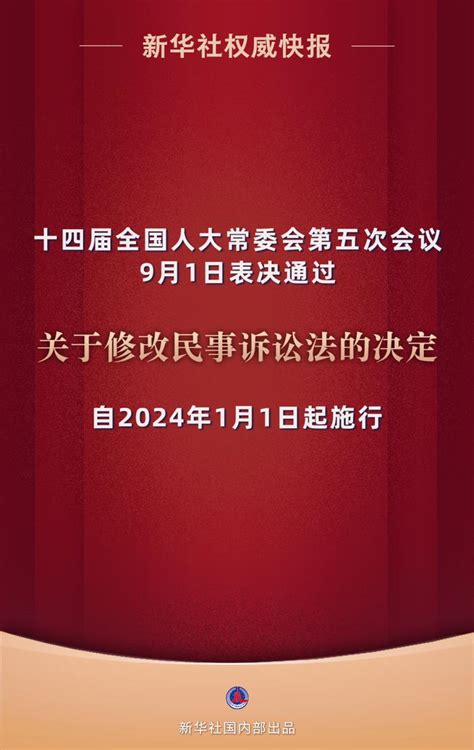 新华社权威快报

十四届全国人大常委会第五次会议
9月1日表决通过

关于修改民事诉讼法的决定

自2024年1月1日起施行

新华社国内部出品